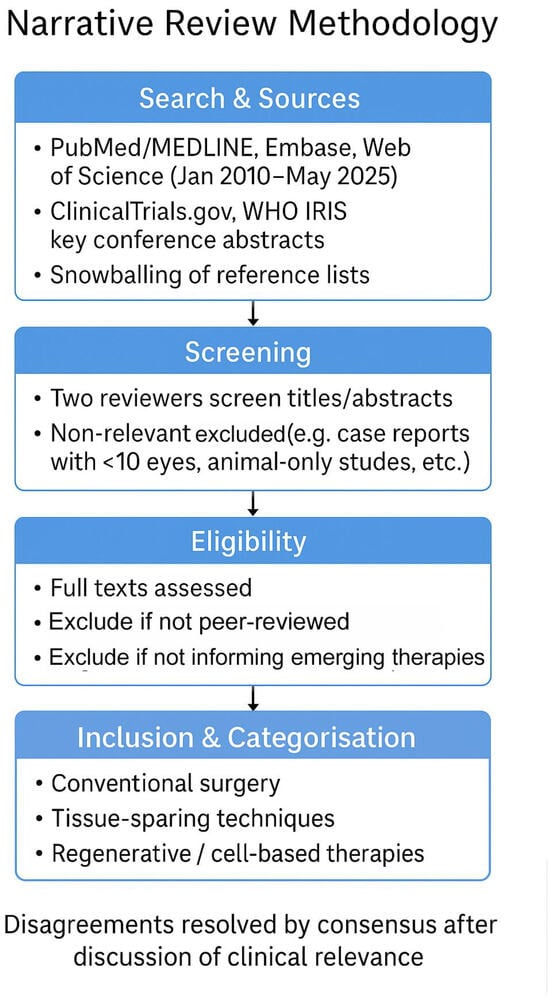 Narrative Review Methodology

Search & Sources

• PubMed/MEDLINE, Embase, Web of Science (Jan 2010–May 2025)
• ClinicalTrials.gov, WHO IRIS key conference abstracts
• Snowballing of reference lists

Screening

• Two reviewers screen titles/abstracts
• Non-relevant excluded(e.g. case reports with <10 eyes, animal-only studes, etc.)

Eligibility

• Full texts assessed
• Exclude if not peer-reviewed
• Exclude if not informing emerging therapies

Inclusion & Categorisation

• Conventional surgery
• Tissue-sparing techniques
• Regenerative / cell-based therapies

Disagreements resolved by consensus after discussion of clinical relevance